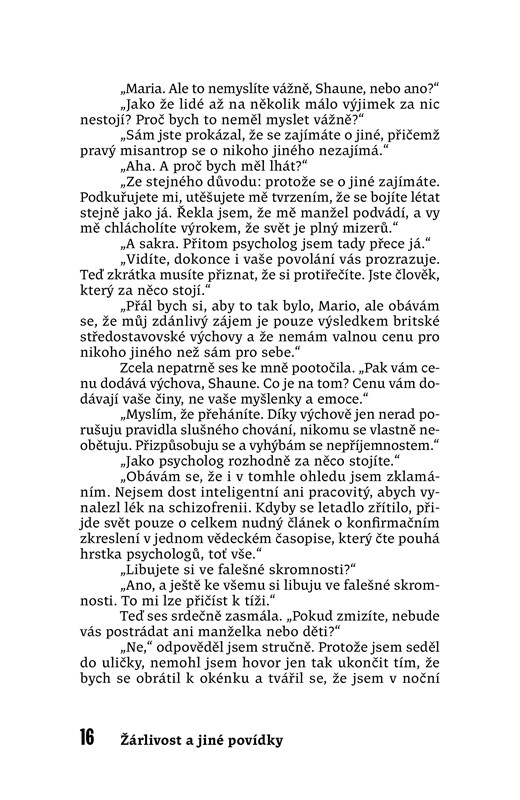 „Maria. Ale to nemyslíte vážně, Shaune, nebo ano?“

„Jako že lidé až na několik málo výjimek za nic nestojí? Proč bych to neměl myslet vážně?“

„Sám jste prokázal, že se zajímáte o jiné, přičemž pravý misantrop se o nikoho jiného nezajímá.“

„Aha. A proč bych měl lhát?“

„Ze stejného důvodu: protože se o jiné zajímáte. Podkuřujete mi, utěšujete mě tvrzením, že se bojíte létat stejně jako já. Řekla jsem, že mě manžel podvádí, a vy mě chlácholíte výrokem, že svět je plný mizerů.“

„A sakra. Přitom psycholog jsem tady přece já.“

„Vidíte, dokonce i vaše povolání vás prozrazuje. Teď zkrátka musíte přiznat, že si protiřečíte. Jste člověk, který za něco stojí.“

„Přál bych si, aby to tak bylo, Mario, ale obávám se, že můj zdánlivý zájem je pouze výsledkem britské středostavovské výchovy a že nemám valnou cenu pro nikoho jiného než sám pro sebe.“

Zcela nepatrně ses ke mně pootočila. „Pak vám cenu dodává výchova, Shaune. Co je na tom? Cenu vám dodávají vaše činy, ne vaše myšlenky a emoce.“

„Myslím, že přeháníte. Díky výchově jen nerad porušuju pravidla slušného chování, nikomu se vlastně neobětuju. Přizpůsobuju se a vyhýbám se nepříjemnostem.“

„Jako psycholog rozhodně za něco stojíte.“

„Obávám se, že i v tomhle ohledu jsem zklamáním. Nejsem dost inteligentní ani pracovitý, abych vynalezl lék na schizofrenii. Kdyby se letadlo zřítilo, přijde svět pouze o celkem nudný článek o konfirmačním zkreslení v jednom vědeckém časopise, který čte pouhá hrstka psychologů, toť vše.“

„Libujete si ve falešné skromnosti?“

„Ano, a ještě ke všemu si libuju ve falešné skromnosti. To mi lze přičíst k tíži.“

Teď ses srdečně zasmála. „Pokud zmizíte, nebude vás postrádat ani manželka nebo děti?“

„Ne,“ odpověděl jsem stručně. Protože jsem seděl do uličky, nemohl jsem hovor jen tak ukončit tím, že bych se obrátil k okénku a tvářil se, že jsem v noční

16 Žárlivost a jiné povídky